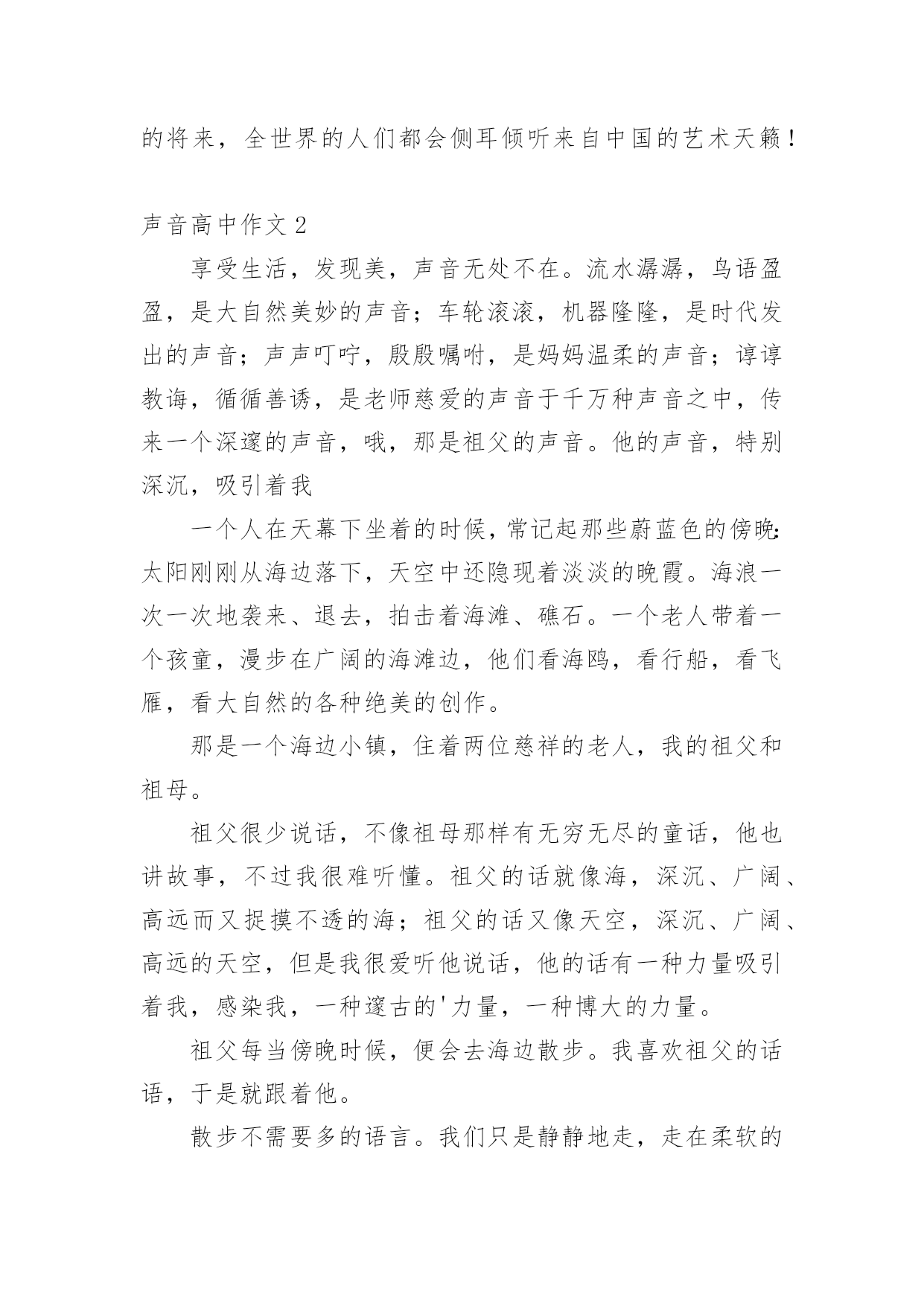 的将来，全世界的人们都会侧耳倾听来自中国的艺术天籁！

声音高中作文 2

享受生活，发现美，声音无处不在。流水潺潺，鸟语盈盈，是大自然美妙的声音；车轮滚滚，机器隆隆，是时代发出的声音；声声叮咛，殷殷嘱咐，是妈妈温柔的声音；谆谆教诲，循循善诱，是老师慈爱的声音于千万种声音之中，传来一个深邃的声音，哦，那是祖父的声音。他的声音，特别深沉，吸引着我

一个人在天幕下坐着的时候，常记起那些蔚蓝色的傍晚：太阳刚刚从海边落下，天空中还隐现着淡淡的晚霞。海浪一次一次地袭来、退去，拍击着海滩、礁石。一个老人带着一个孩童，漫步在广阔的海滩边，他们看海鸥，看行船，看飞雁，看大自然的各种绝美的创作。

那是一个海边小镇，住着两位慈祥的老人，我的祖父和祖母。

祖父很少说话，不像祖母那样有无穷无尽的童话，他也讲故事，不过我很难听懂。祖父的话就像海，深沉、广阔、高远而又捉摸不透的海；祖父的话又像天空，深沉、广阔、高远的天空，但是我很爱听他说话，他的话有一种力量吸引着我，感染我，一种邃古的'力量，一种博大的力量。

祖父每当傍晚时候，便会去海边散步。我喜欢祖父的话语，于是就跟着他。

散步不需要多的语言。我们只是静静地走，走在柔软的